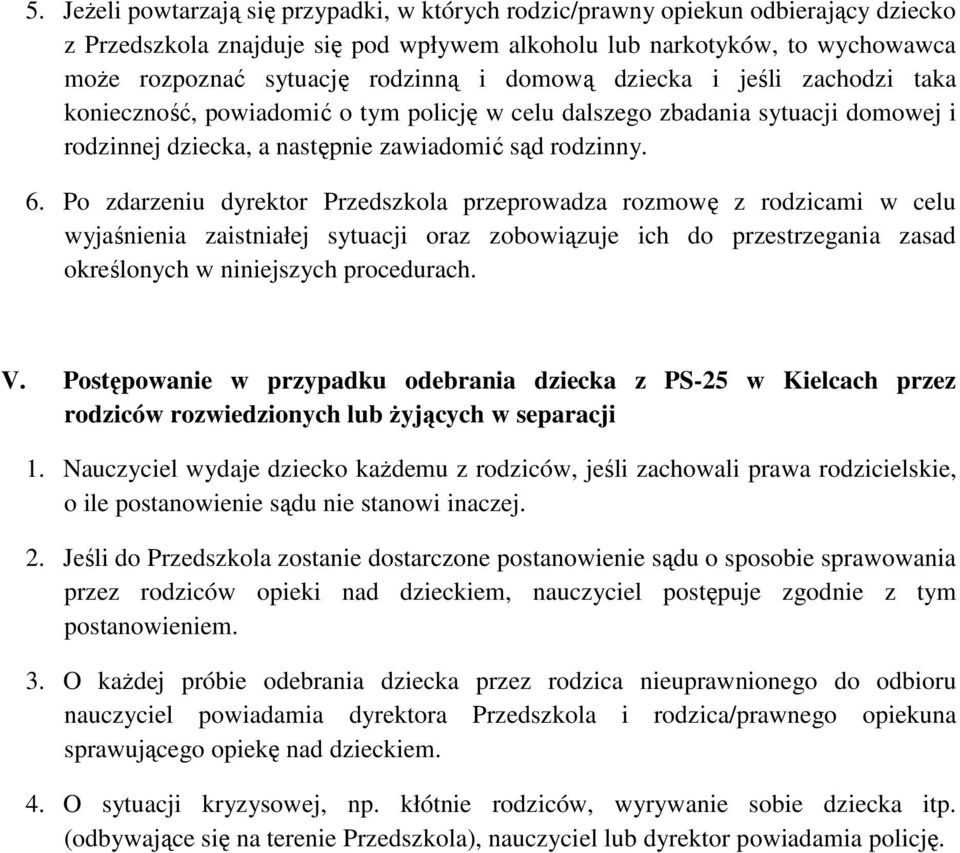 5. Jeżeli powtarzają się przypadki, w których rodzic/prawny opiekun odbierający dziecko z Przedszkola znajduje się pod wpływem alkoholu lub narkotyków, to wychowawca może rozpoznać sytuację rodzinną i domową dziecka i jeśli zachodzi taka konieczność, powiadomić o tym policję w celu dalszego zbadania sytuacji domowej i rodzinnej dziecka, a następnie zawiadomić sąd rodzinny.

6. Po zdarzeniu dyrektor Przedszkola przeprowadza rozmowę z rodzicami w celu wyjaśnienia zaistniałej sytuacji oraz zobowiązuje ich do przestrzegania zasad określonych w niniejszych procedurach.

V. Postępowanie w przypadku odebrania dziecka z PS-25 w Kielcach przez rodziców rozwiedzionych lub żyjących w separacji

1. Nauczyciel wydaje dziecko każdemu z rodziców, jeśli zachowali prawa rodzicielskie, o ile postanowienie sądu nie stanowi inaczej.

2. Jeśli do Przedszkola zostanie dostarczone postanowienie sądu o sposobie sprawowania przez rodziców opieki nad dzieckiem, nauczyciel postępuje zgodnie z tym postanowieniem.

3. O każdej próbie odebrania dziecka przez rodzica nieuprawnionego do odbioru nauczyciel powiadamia dyrektora Przedszkola i rodzica/prawnego opiekuna sprawującego opiekę nad dzieckiem.

4. O sytuacji kryzysowej, np. kłótnie rodziców, wyrywanie sobie dziecka itp. (odbywające się na terenie Przedszkola), nauczyciel lub dyrektor powiadamia policję.